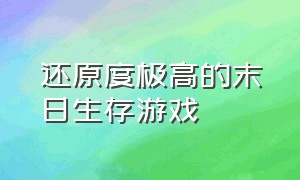 还原度极高的末日生存游戏